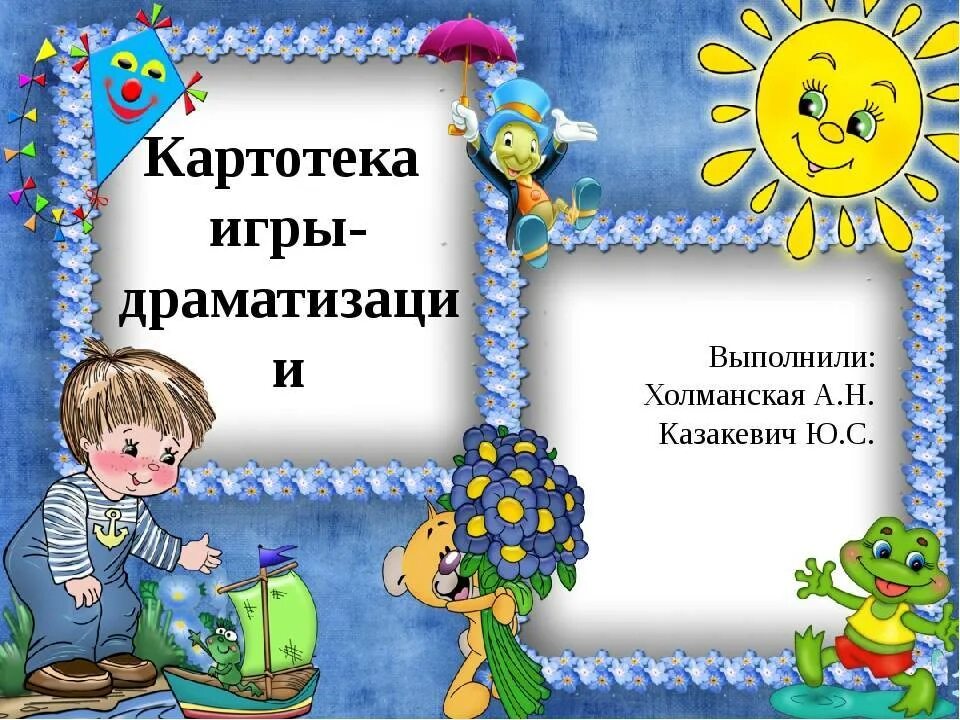 Картотека игры-драматизации

Выполнили:
Холманская А.Н.
Казакевич Ю.С.